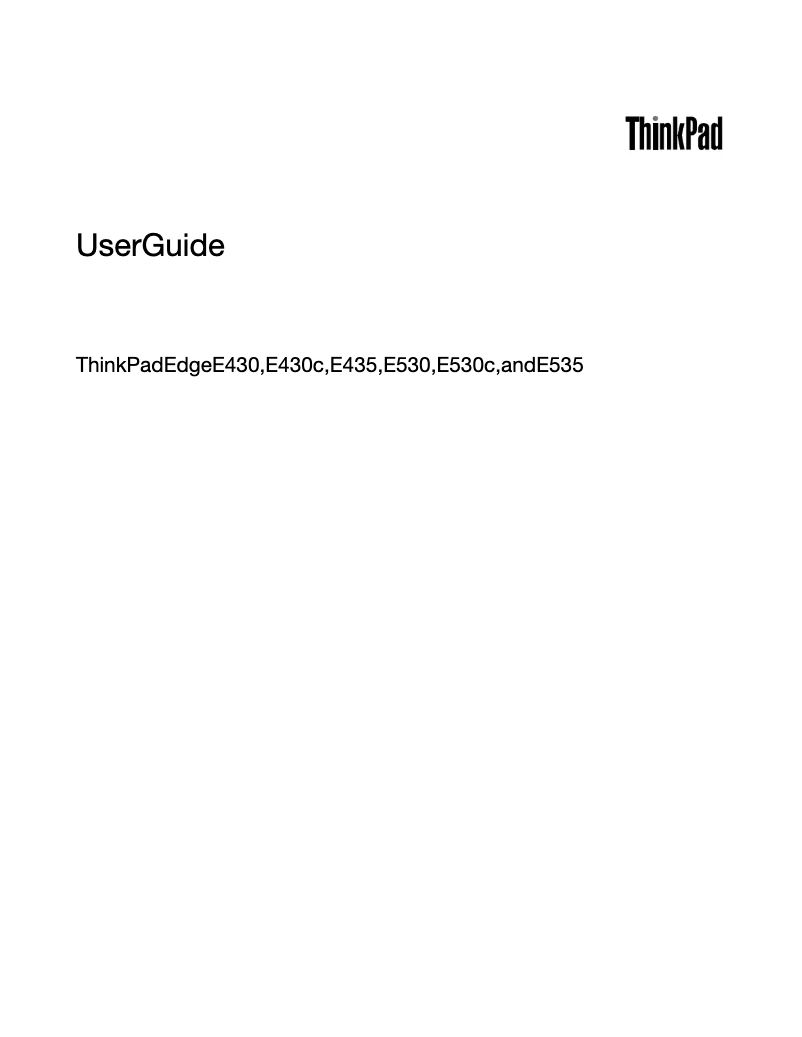 ThinkPad

UserGuide

ThinkPadEdgeE430,E430c,E435,E530,E530c,andE535